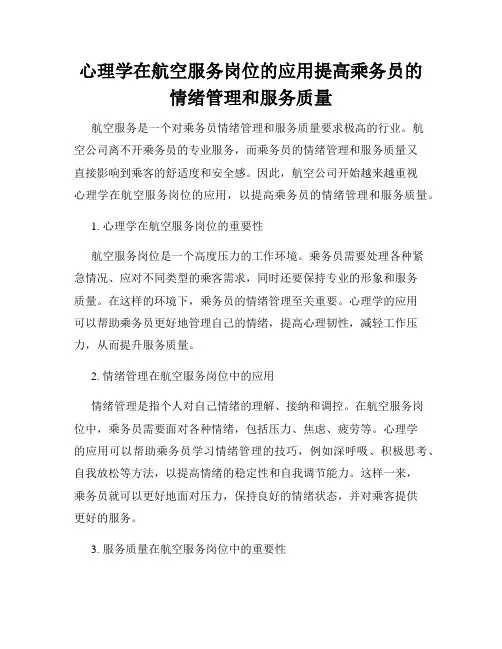 心理学在航空服务岗位的应用提高乘务员的情绪管理和服务质量

航空服务是一个对乘务员情绪管理和服务质量要求极高的行业。航空公司离不开乘务员的专业服务，而乘务员的情绪管理和服务质量又直接影响到乘客的舒适度和安全感。因此，航空公司开始越来越重视心理学在航空服务岗位的应用，以提高乘务员的情绪管理和服务质量。

1. 心理学在航空服务岗位的重要性

航空服务岗位是一个高度压力的工作环境。乘务员需要处理各种紧急情况、应对不同类型的乘客需求，同时还要保持专业的形象和服务质量。在这样的环境下，乘务员的情绪管理至关重要。心理学的应用可以帮助乘务员更好地管理自己的情绪，提高心理韧性，减轻工作压力，从而提升服务质量。

2. 情绪管理在航空服务岗位中的应用

情绪管理是指个人对自己情绪的理解、接纳和调控。在航空服务岗位中，乘务员需要面对各种情绪，包括压力、焦虑、疲劳等。心理学的应用可以帮助乘务员学习情绪管理的技巧，例如深呼吸、积极思考、自我放松等方法，以提高情绪的稳定性和自我调节能力。这样一来，乘务员就可以更好地面对压力，保持良好的情绪状态，并对乘客提供更好的服务。

3. 服务质量在航空服务岗位中的重要性